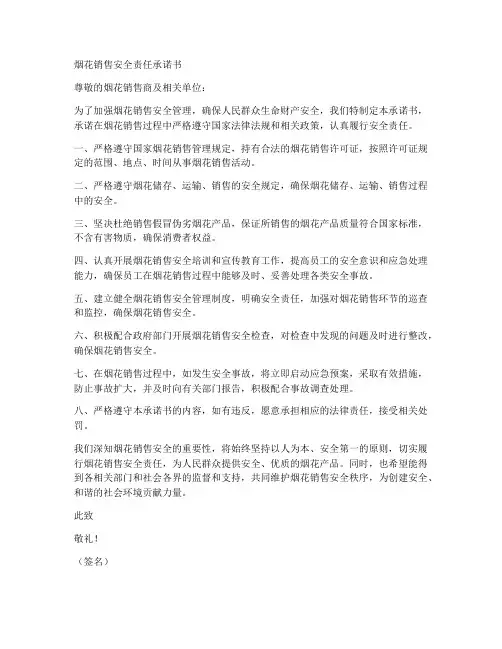 烟花销售安全责任承诺书

尊敬的烟花销售商及相关单位：

为了加强烟花销售安全管理，确保人民群众生命财产安全，我们特制定本承诺书，承诺在烟花销售过程中严格遵守国家法律法规和相关政策，认真履行安全责任。

一、严格遵守国家烟花销售管理规定，持有合法的烟花销售许可证，按照许可证规定的范围、地点、时间从事烟花销售活动。

二、严格遵守烟花储存、运输、销售的安全规定，确保烟花储存、运输、销售过程中的安全。

三、坚决杜绝销售假冒伪劣烟花产品，保证所销售的烟花产品质量符合国家标准，不含有害物质，确保消费者权益。

四、认真开展烟花销售安全培训和宣传教育工作，提高员工的安全意识和应急处理能力，确保员工在烟花销售过程中能够及时、妥善处理各类安全事故。

五、建立健全烟花销售安全管理制度，明确安全责任，加强对烟花销售环节的巡查和监控，确保烟花销售安全。

六、积极配合政府部门开展烟花销售安全检查，对检查中发现的问题及时进行整改，确保烟花销售安全。

七、在烟花销售过程中，如发生安全事故，将立即启动应急预案，采取有效措施，防止事故扩大，并及时向有关部门报告，积极配合事故调查处理。

八、严格遵守本承诺书的内容，如有违反，愿意承担相应的法律责任，接受相关处罚。

我们深知烟花销售安全的重要性，将始终坚持以人为本、安全第一的原则，切实履行烟花销售安全责任，为人民群众提供安全、优质的烟花产品。同时，也希望能得到各相关部门和社会各界的监督和支持，共同维护烟花销售安全秩序，为创建安全、和谐的社会环境贡献力量。

此致

敬礼！

（签名）